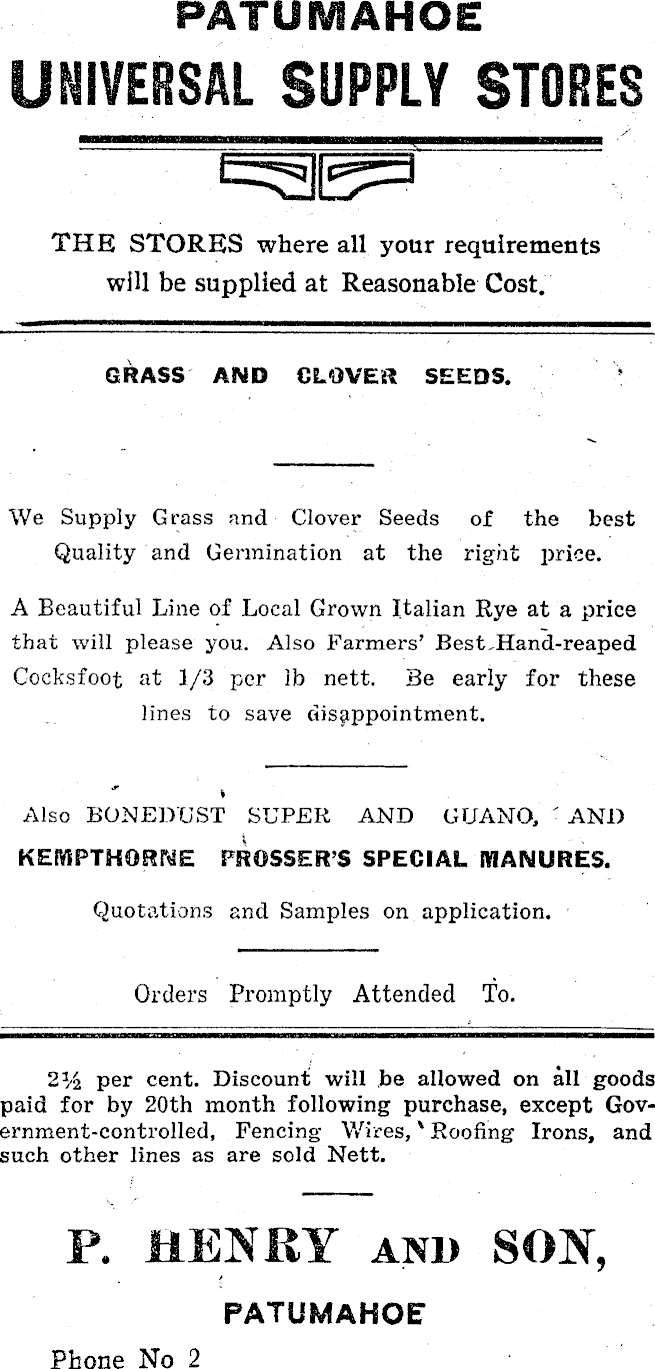 PATUMAHOE
UNIVERSAL SUPPLY STORES

THE STORES where all your requirements will be supplied at Reasonable Cost.

GRASS AND CLOVER SEEDS.

We Supply Grass and Clover Seeds of the best Quality and Germination at the right price.

A Beautiful Line of Local Grown Italian Rye at a price that will please you. Also Farmers' Best Hand-reaped Cocksfoot at 1/3 per lb nett. Be early for these lines to save disappointment.

Also BONEDUST SUPER AND GUANO, AND KEMPTHORNE PROSSER'S SPECIAL MANURES.

Quotations and Samples on application.

Orders Promptly Attended To.

2½ per cent. Discount will be allowed on all goods paid for by 20th month following purchase, except Government-controlled, Fencing Wires, Roofing Irons, and such other lines as are sold Nett.

P. HENRY AND SON,
PATUMAHOE

Phone No 2